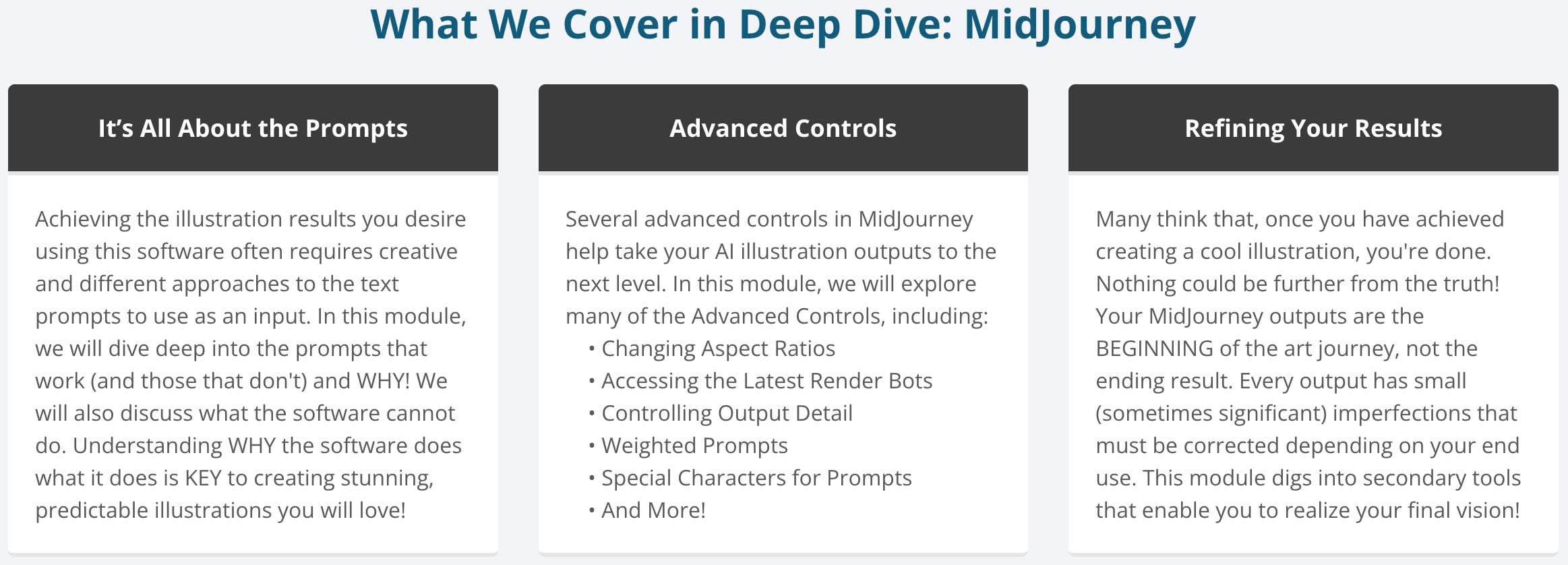 What We Cover in Deep Dive: MidJourney

It's All About the Prompts

Achieving the illustration results you desire using this software often requires creative and different approaches to the text prompts to use as an input. In this module, we will dive deep into the prompts that work (and those that don't) and WHY! We will also discuss what the software cannot do. Understanding WHY the software does what it does is KEY to creating stunning, predictable illustrations you will love!

Advanced Controls

Several advanced controls in MidJourney help take your AI illustration outputs to the next level. In this module, we will explore many of the Advanced Controls, including:

• Changing Aspect Ratios
• Accessing the Latest Render Bots
• Controlling Output Detail
• Weighted Prompts
• Special Characters for Prompts
• And More!

Refining Your Results

Many think that, once you have achieved creating a cool illustration, you're done. Nothing could be further from the truth! Your MidJourney outputs are the BEGINNING of the art journey, not the ending result. Every output has small (sometimes significant) imperfections that must be corrected depending on your end use. This module digs into secondary tools that enable you to realize your final vision!